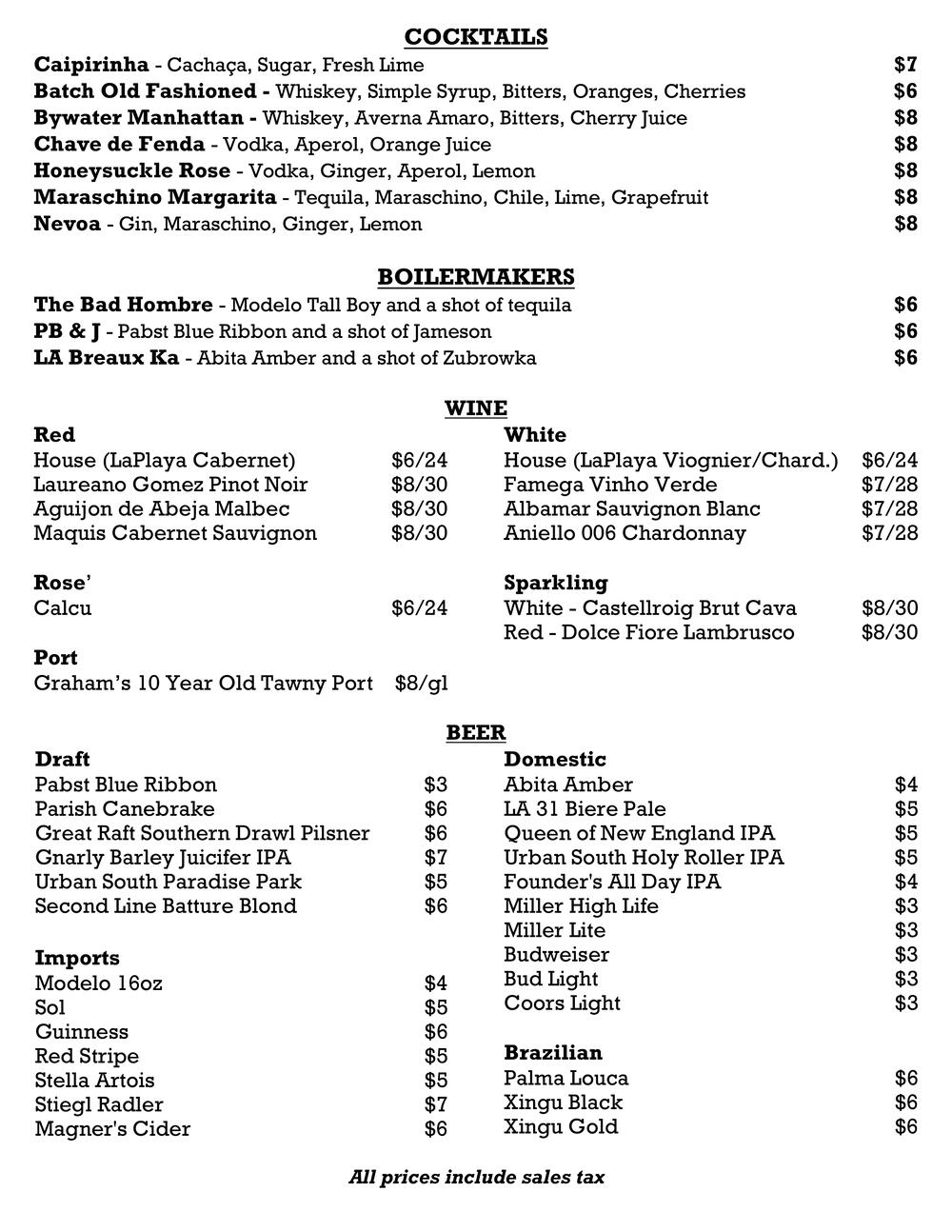 COCKTAILS

Caipirinha - Cachaça, Sugar, Fresh Lime $7
Batch Old Fashioned - Whiskey, Simple Syrup, Bitters, Oranges, Cherries $6
Bywater Manhattan - Whiskey, Averna Amaro, Bitters, Cherry Juice $8
Chave de Fenda - Vodka, Aperol, Orange Juice $8
Honeysuckle Rose - Vodka, Ginger, Aperol, Lemon $8
Maraschino Margarita - Tequila, Maraschino, Chile, Lime, Grapefruit $8
Nevoa - Gin, Maraschino, Ginger, Lemon $8

BOILERMAKERS

The Bad Hombre - Modelo Tall Boy and a shot of tequila $6
PB & J - Pabst Blue Ribbon and a shot of Jameson $6
LA Breaux Ka - Abita Amber and a shot of Zubrowka $6

WINE

Red
House (LaPlaya Cabernet) $6/24
Laureano Gomez Pinot Noir $8/30
Aguijon de Abeja Malbec $8/30
Maquis Cabernet Sauvignon $8/30

Rose'
Calcu $6/24

Port
Graham's 10 Year Old Tawny Port $8/gl

White
House (LaPlaya Viognier/Chard.) $6/24
Famega Vinho Verde $7/28
Albamar Sauvignon Blanc $7/28
Aniello 006 Chardonnay $7/28

Sparkling
White - Castellroig Brut Cava $8/30
Red - Dolce Fiore Lambrusco $8/30

BEER

Draft
Pabst Blue Ribbon $3
Parish Canebrake $6
Great Raft Southern Drawl Pilsner $6
Gnarly Barley Juicifer IPA $7
Urban South Paradise Park $5
Second Line Batture Blond $6

Imports
Modelo 16oz $4
Sol $5
Guinness $6
Red Stripe $5
Stella Artois $5
Stiegl Radler $7
Magner's Cider $6

Domestic
Abita Amber $4
LA 31 Biere Pale $5
Queen of New England IPA $5
Urban South Holy Roller IPA $5
Founder's All Day IPA $4
Miller High Life $3
Miller Lite $3
Budweiser $3
Bud Light $3
Coors Light $3

Brazilian
Palma Louca $6
Xingu Black $6
Xingu Gold $6

All prices include sales tax